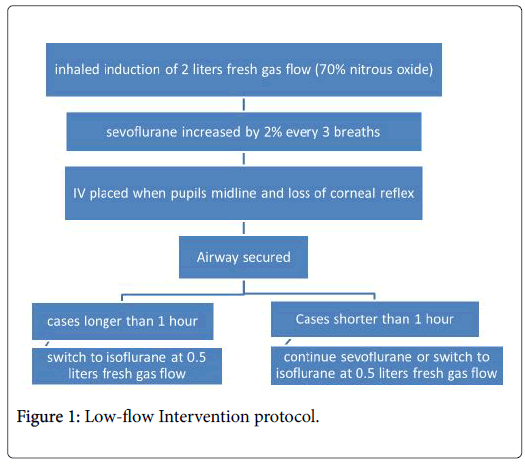 inhaled induction of 2 liters fresh gas flow (70% nitrous oxide)

sevoflurane increased by 2% every 3 breaths

IV placed when pupils midline and loss of corneal reflex

Airway secured

cases longer than 1 hour

switch to isoflurane at 0.5 liters fresh gas flow

Cases shorter than 1 hour

continue sevoflurane or switch to isoflurane at 0.5 liters fresh gas flow

Figure 1: Low-flow Intervention protocol.